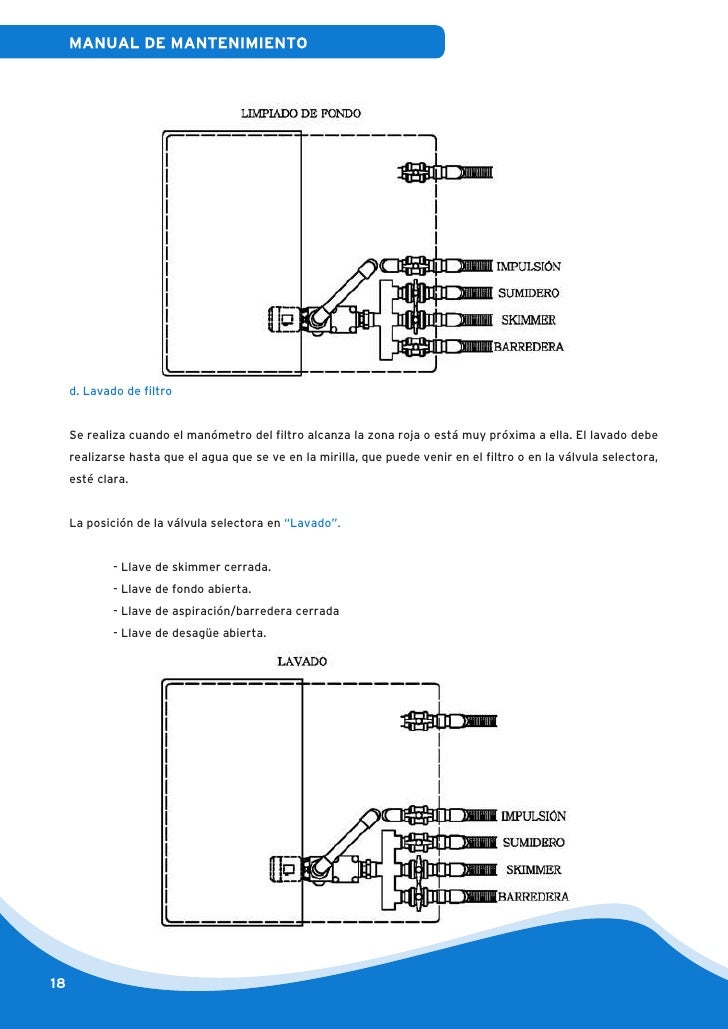 MANUAL DE MANTENIMIENTO

LIMPIADO DE FONDO

IMPULSIÓN
SUMIDERO
SKIMMER
BARREDERA

d. Lavado de filtro

Se realiza cuando el manómetro del filtro alcanza la zona roja o está muy próxima a ella. El lavado debe realizarse hasta que el agua que se ve en la mirilla, que puede venir en el filtro o en la válvula selectora, esté clara.

La posición de la válvula selectora en "Lavado".

- Llave de skimmer cerrada.
- Llave de fondo abierta.
- Llave de aspiración/barredera cerrada
- Llave de desagüe abierta.

LAVADO

IMPULSIÓN
SUMIDERO
SKIMMER
BARREDERA

18